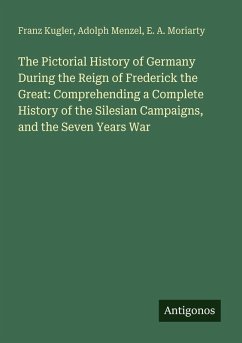 Franz Kugler, Adolph Menzel, E. A. Moriarty

The Pictorial History of Germany During the Reign of Frederick the Great: Comprehending a Complete History of the Silesian Campaigns, and the Seven Years War

Antigonos